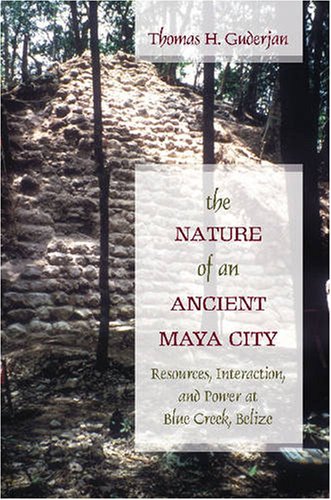 Thomas H. Guderjan

the NATURE of an ANCIENT MAYA CITY

Resources, Interaction, and Power at Blue Creek, Belize